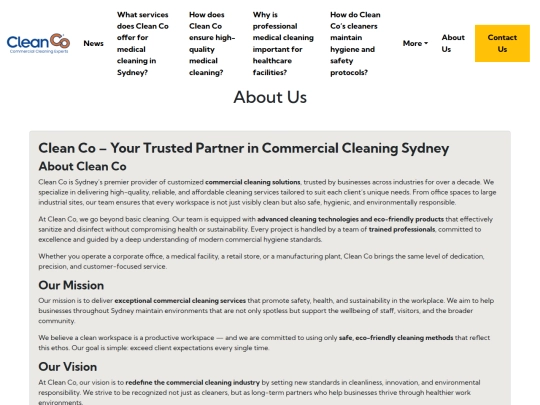 CleanCo
Commercial Cleaning Experts

News

What services does Clean Co offer for medical cleaning in Sydney?

How does Clean Co ensure high-quality medical cleaning?

Why is professional medical cleaning important for healthcare facilities?

How do Clean Co's cleaners maintain hygiene and safety protocols?

More

About Us

Contact Us

About Us

Clean Co – Your Trusted Partner in Commercial Cleaning Sydney

About Clean Co

Clean Co is Sydney's premier provider of customized commercial cleaning solutions, trusted by businesses across industries for over a decade. We specialize in delivering high-quality, reliable, and affordable cleaning services tailored to suit each client's unique needs. From office spaces to large industrial sites, our team ensures that every workspace is not just visibly clean but also safe, hygienic, and environmentally responsible.

At Clean Co, we go beyond basic cleaning. Our team is equipped with advanced cleaning technologies and eco-friendly products that effectively sanitize and disinfect without compromising health or sustainability. Every project is handled by a team of trained professionals, committed to excellence and guided by a deep understanding of modern commercial hygiene standards.

Whether you operate a corporate office, a medical facility, a retail store, or a manufacturing plant, Clean Co brings the same level of dedication, precision, and customer-focused service.

Our Mission

Our mission is to deliver exceptional commercial cleaning services that promote safety, health, and sustainability in the workplace. We aim to help businesses throughout Sydney maintain environments that are not only spotless but support the wellbeing of staff, visitors, and the broader community.

We believe a clean workspace is a productive workspace — and we are committed to using only safe, eco-friendly cleaning methods that reflect this ethos. Our goal is simple: exceed client expectations every single time.

Our Vision

At Clean Co, our vision is to redefine the commercial cleaning industry by setting new standards in cleanliness, innovation, and environmental responsibility. We strive to be recognized not just as cleaners, but as long-term partners who help businesses thrive through healthier work environments.